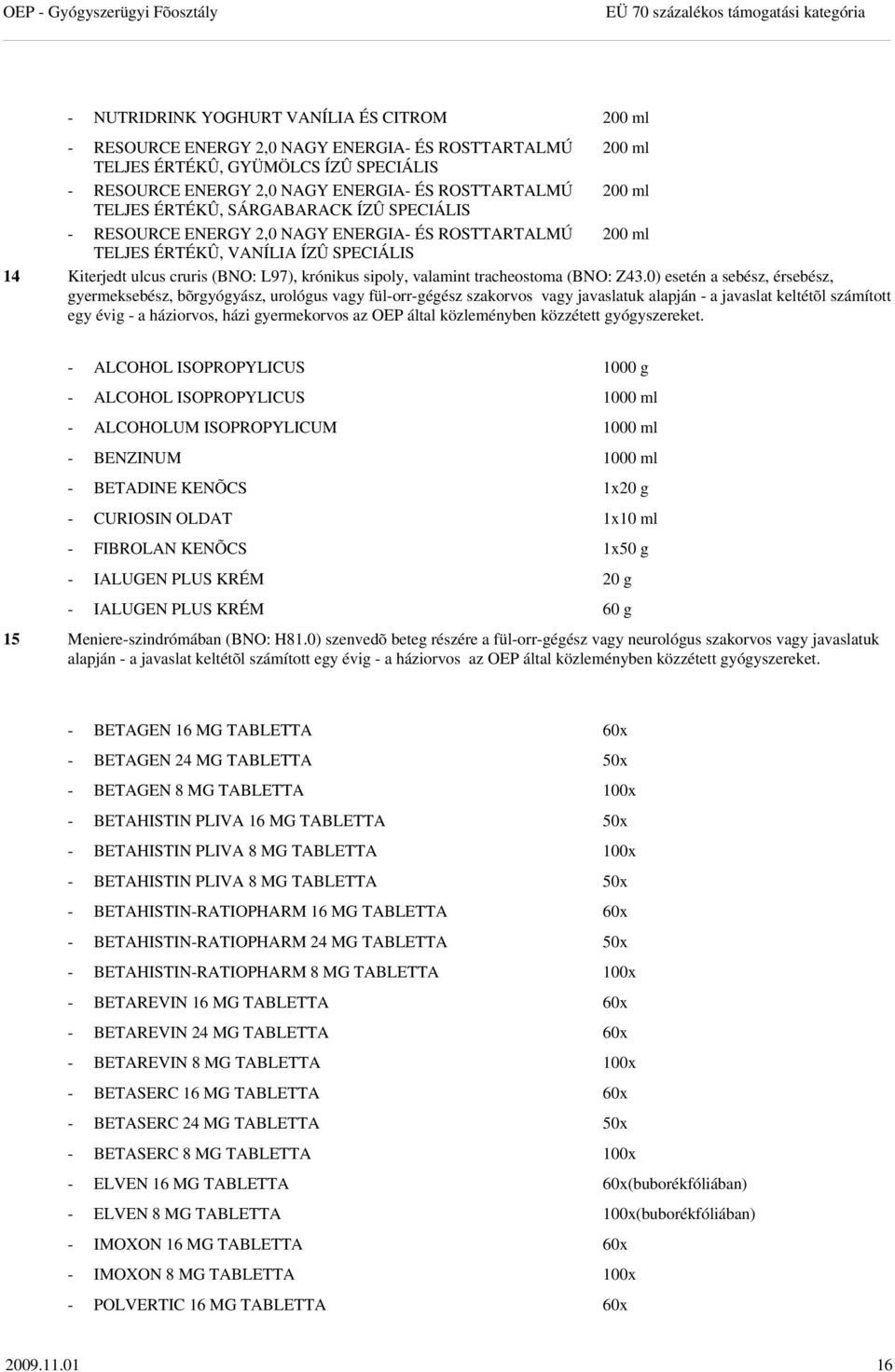 OEP - Gyógyszerügyi Fõosztály	EÜ 70 százalékos támogatási kategória

- NUTRIDRINK YOGHURT VANÍLIA ÉS CITROM 200 ml

- RESOURCE ENERGY 2,0 NAGY ENERGIA- ÉS ROSTTARTALMÚ TELJES ÉRTÉKÛ, GYÜMÖLCS ÍZÛ SPECIÁLIS 200 ml

- RESOURCE ENERGY 2,0 NAGY ENERGIA- ÉS ROSTTARTALMÚ TELJES ÉRTÉKÛ, SÁRGABARACK ÍZÛ SPECIÁLIS 200 ml

- RESOURCE ENERGY 2,0 NAGY ENERGIA- ÉS ROSTTARTALMÚ TELJES ÉRTÉKÛ, VANÍLIA ÍZÛ SPECIÁLIS 200 ml

14 Kiterjedt ulcus cruris (BNO: L97), krónikus sipoly, valamint tracheostoma (BNO: Z43.0) esetén a sebész, érsebész, gyermeksebész, bõrgyógyász, urológus vagy fül-orr-gégész szakorvos vagy javaslatuk alapján - a javaslat keltétõl számított egy évig - a háziorvos, házi gyermekorvos az OEP által közleményben közzétett gyógyszereket.

- ALCOHOL ISOPROPYLICUS 1000 g

- ALCOHOL ISOPROPYLICUS 1000 ml

- ALCOHOLUM ISOPROPYLICUM 1000 ml

- BENZINUM 1000 ml

- BETADINE KENÕCS 1x20 g

- CURIOSIN OLDAT 1x10 ml

- FIBROLAN KENÕCS 1x50 g

- IALUGEN PLUS KRÉM 20 g

- IALUGEN PLUS KRÉM 60 g

15 Meniere-szindrómában (BNO: H81.0) szenvedõ beteg részére a fül-orr-gégész vagy neurológus szakorvos vagy javaslatuk alapján - a javaslat keltétõl számított egy évig - a háziorvos az OEP által közleményben közzétett gyógyszereket.

- BETAGEN 16 MG TABLETTA 60x

- BETAGEN 24 MG TABLETTA 50x

- BETAGEN 8 MG TABLETTA 100x

- BETAHISTIN PLIVA 16 MG TABLETTA 50x

- BETAHISTIN PLIVA 8 MG TABLETTA 100x

- BETAHISTIN PLIVA 8 MG TABLETTA 50x

- BETAHISTIN-RATIOPHARM 16 MG TABLETTA 60x

- BETAHISTIN-RATIOPHARM 24 MG TABLETTA 50x

- BETAHISTIN-RATIOPHARM 8 MG TABLETTA 100x

- BETAREVIN 16 MG TABLETTA 60x

- BETAREVIN 24 MG TABLETTA 60x

- BETAREVIN 8 MG TABLETTA 100x

- BETASERC 16 MG TABLETTA 60x

- BETASERC 24 MG TABLETTA 50x

- BETASERC 8 MG TABLETTA 100x

- ELVEN 16 MG TABLETTA 60x(buborékfóliában)

- ELVEN 8 MG TABLETTA 100x(buborékfóliában)

- IMOXON 16 MG TABLETTA 60x

- IMOXON 8 MG TABLETTA 100x

- POLVERTIC 16 MG TABLETTA 60x

2009.11.01	16